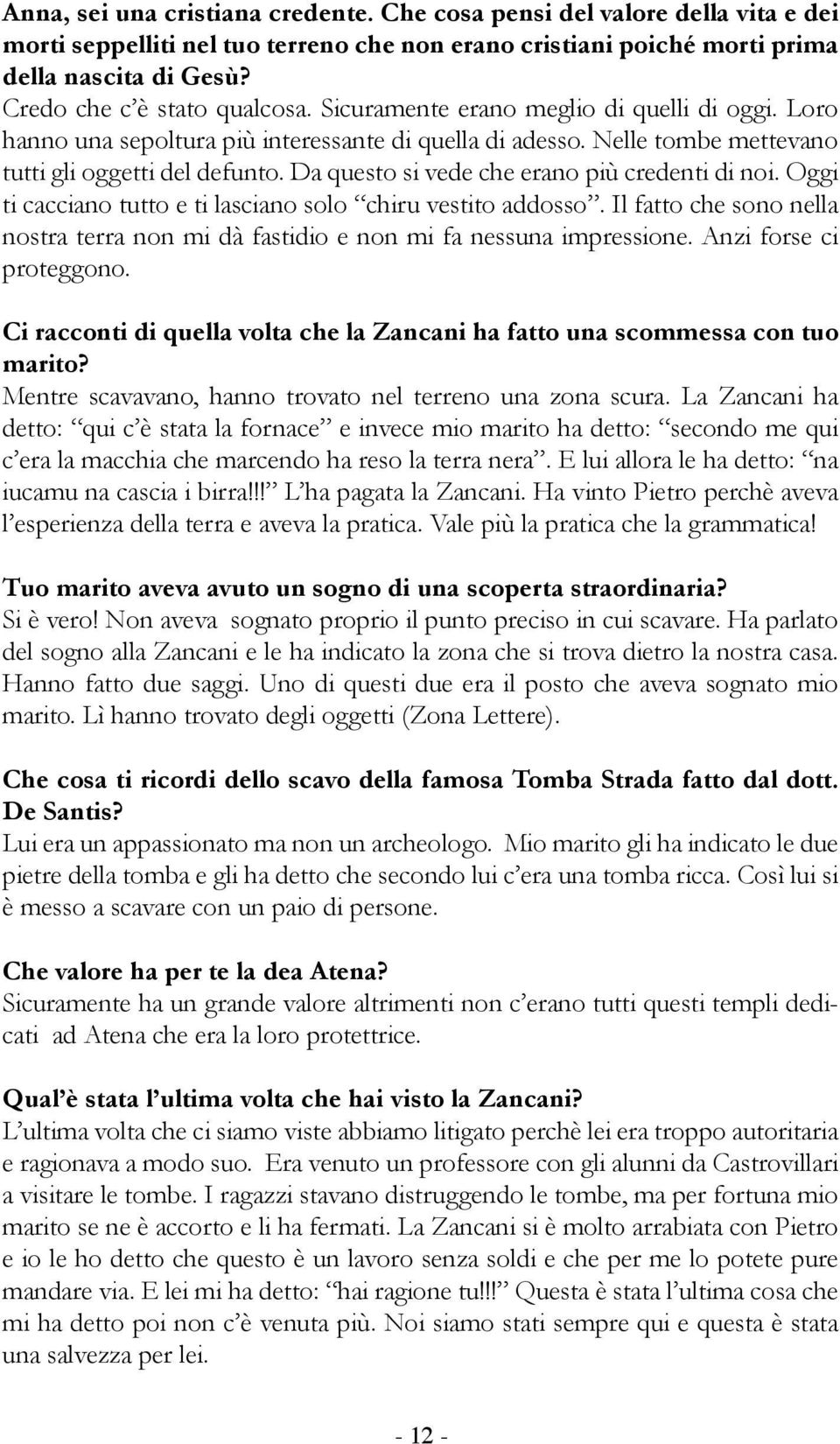 Anna, sei una cristiana credente. Che cosa pensi del valore della vita e dei morti seppelliti nel tuo terreno che non erano cristiani poiché morti prima della nascita di Gesù?
Credo che c'è stato qualcosa. Sicuramente erano meglio di quelli di oggi. Loro hanno una sepoltura più interessante di quella di adesso. Nelle tombe mettevano tutti gli oggetti del defunto. Da questo si vede che erano più credenti di noi. Oggi ti cacciano tutto e ti lasciano solo "chiru vestito addosso". Il fatto che sono nella nostra terra non mi dà fastidio e non mi fa nessuna impressione. Anzi forse ci proteggono.

Ci racconti di quella volta che la Zancani ha fatto una scommessa con tuo marito?
Mentre scavavano, hanno trovato nel terreno una zona scura. La Zancani ha detto: "qui c'è stata la fornace" e invece mio marito ha detto: "secondo me qui c'era la macchia che marcendo ha reso la terra nera". E lui allora le ha detto: "na iucamu na cascia i birra!!!" L'ha pagata la Zancani. Ha vinto Pietro perchè aveva l'esperienza della terra e aveva la pratica. Vale più la pratica che la grammatica!

Tuo marito aveva avuto un sogno di una scoperta straordinaria?
Si è vero! Non aveva sognato proprio il punto preciso in cui scavare. Ha parlato del sogno alla Zancani e le ha indicato la zona che si trova dietro la nostra casa. Hanno fatto due saggi. Uno di questi due era il posto che aveva sognato mio marito. Lì hanno trovato degli oggetti (Zona Lettere).

Che cosa ti ricordi dello scavo della famosa Tomba Strada fatto dal dott. De Santis?
Lui era un appassionato ma non un archeologo. Mio marito gli ha indicato le due pietre della tomba e gli ha detto che secondo lui c'era una tomba ricca. Così lui si è messo a scavare con un paio di persone.

Che valore ha per te la dea Atena?
Sicuramente ha un grande valore altrimenti non c'erano tutti questi templi dedicati ad Atena che era la loro protettrice.

Qual'è stata l'ultima volta che hai visto la Zancani?
L'ultima volta che ci siamo viste abbiamo litigato perchè lei era troppo autoritaria e ragionava a modo suo. Era venuto un professore con gli alunni da Castrovillari a visitare le tombe. I ragazzi stavano distruggendo le tombe, ma per fortuna mio marito se ne è accorto e li ha fermati. La Zancani si è molto arrabiata con Pietro e io le ho detto che questo è un lavoro senza soldi e che per me lo potete pure mandare via. E lei mi ha detto: "hai ragione tu!!!" Questa è stata l'ultima cosa che mi ha detto poi non c'è venuta più. Noi siamo stati sempre qui e questa è stata una salvezza per lei.

- 12 -